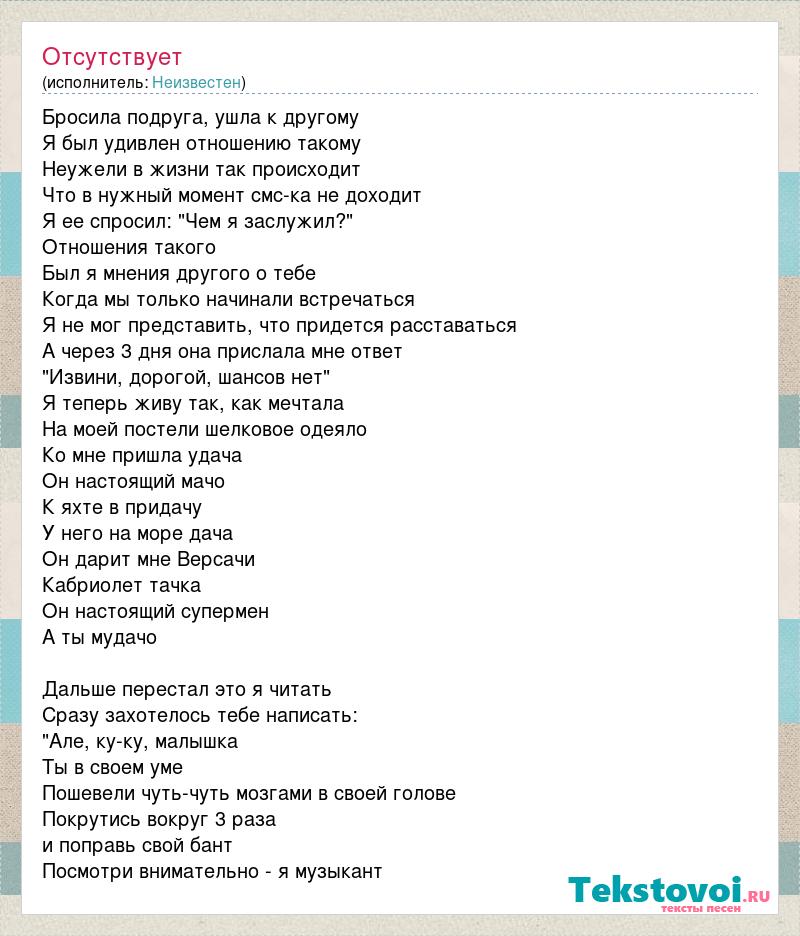 Отсутствует
(исполнитель: Неизвестен)

Бросила подруга, ушла к другому
Я был удивлен отношению такому
Неужели в жизни так происходит
Что в нужный момент смс-ка не доходит
Я ее спросил: "Чем я заслужил?"
Отношения такого
Был я мнения другого о тебе
Когда мы только начинали встречаться
Я не мог представить, что придется расставаться
А через 3 дня она прислала мне ответ
"Извини, дорогой, шансов нет"
Я теперь живу так, как мечтала
На моей постели шелковое одеяло
Ко мне пришла удача
Он настоящий мачо
К яхте в придачу
У него на море дача
Он дарит мне Версачи
Кабриолет тачка
Он настоящий супермен
А ты мудачо

Дальше перестал это я читать
Сразу захотелось тебе написать:
"Але, ку-ку, малышка
Ты в своем уме
Пошевели чуть-чуть мозгами в своей голове
Покрутись вокруг 3 раза
и поправь свой бант
Посмотри внимательно - я музыкант

Tekstovoi.RU
тексты песен